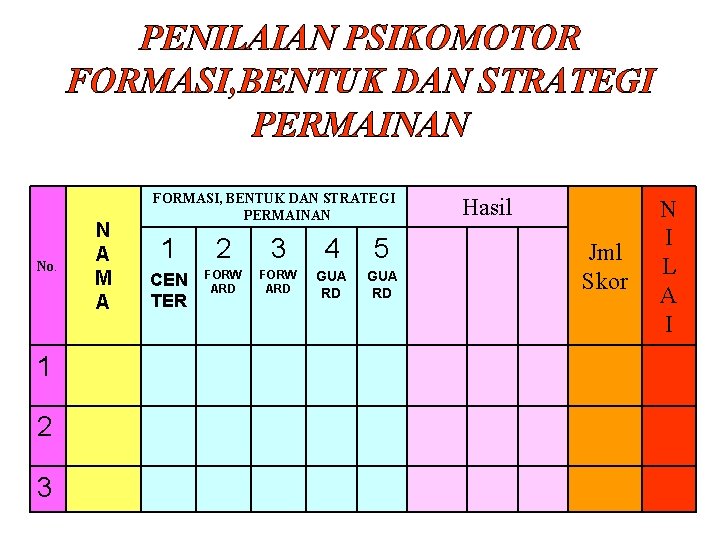 PENILAIAN PSIKOMOTOR FORMASI,BENTUK DAN STRATEGI PERMAINAN

| No. | NAMA | FORMASI, BENTUK DAN STRATEGI PERMAINAN | | | | | Hasil | | | Jml Skor | NILAI |
|---|---|---|---|---|---|---|---|---|---|---|---|
| | | 1 CENTER | 2 FORWARD | 3 FORWARD | 4 GUARD | 5 GUARD | | | | | |
| 1 | | | | | | | | | | | |
| 2 | | | | | | | | | | | |
| 3 | | | | | | | | | | | |